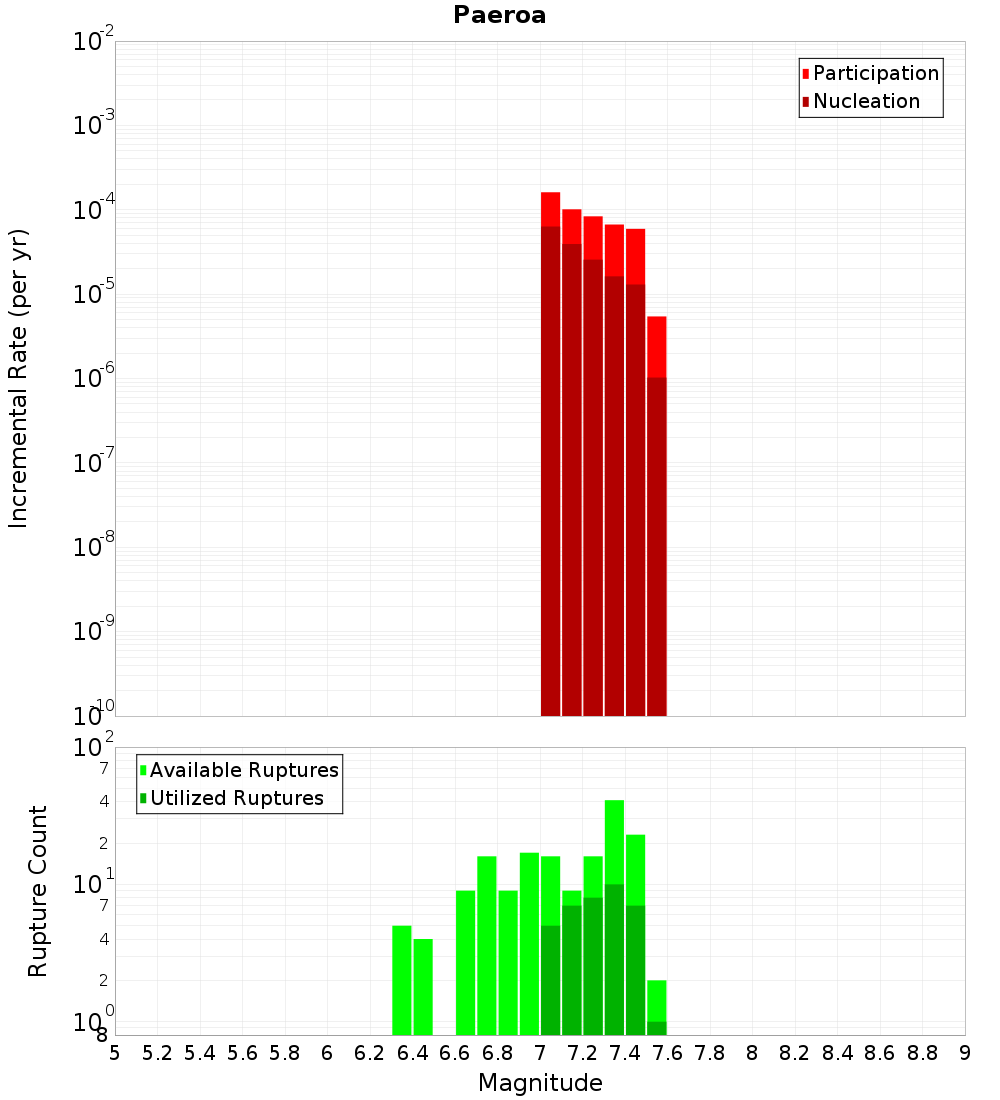 Paeroa

Participation
Nucleation

Incremental Rate (per yr)

$10^{-2}$
$10^{-3}$
$10^{-4}$
$10^{-5}$
$10^{-6}$
$10^{-7}$
$10^{-8}$
$10^{-9}$
$10^{-10}$

Available Ruptures
Utilized Ruptures

Rupture Count

$10^{2}$
7
4
2
$10^{1}$
7
4
2
$10^{0}$
8

5 5.2 5.4 5.6 5.8 6 6.2 6.4 6.6 6.8 7 7.2 7.4 7.6 7.8 8 8.2 8.4 8.6 8.8 9

Magnitude